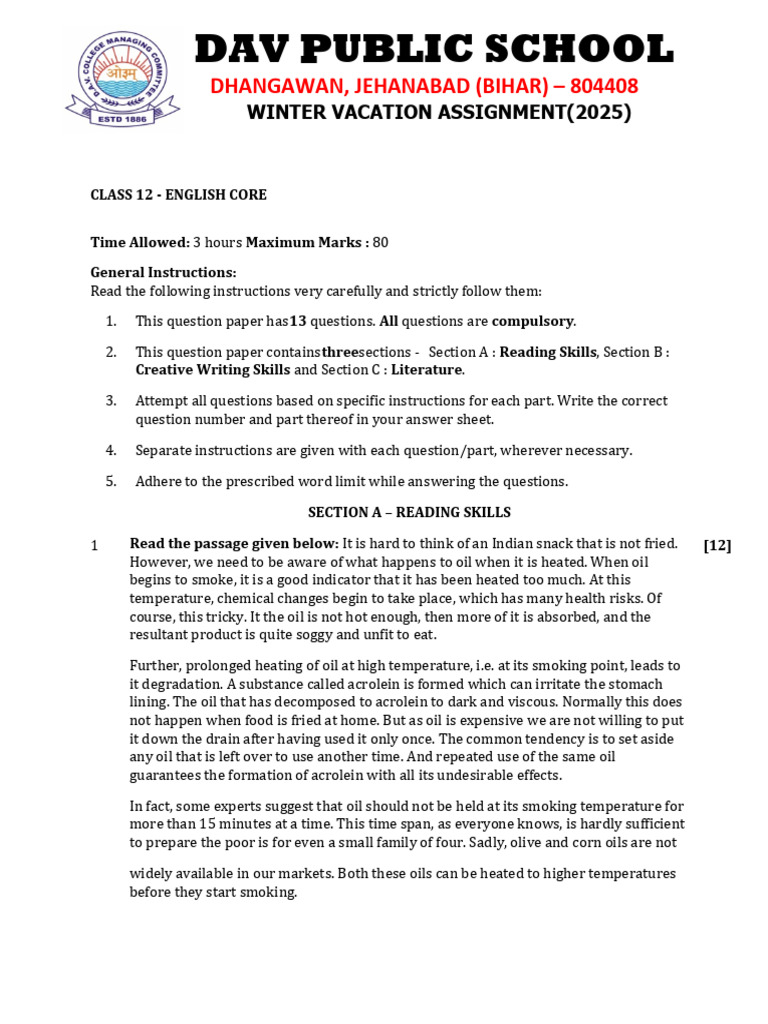 D.A.V. COLLEGE MANAGING COMMITTEE
ओ३म्
ESTD 1886

DAV PUBLIC SCHOOL
DHANGAWAN, JEHANABAD (BIHAR) – 804408
WINTER VACATION ASSIGNMENT(2025)

CLASS 12 - ENGLISH CORE

Time Allowed: 3 hours Maximum Marks : 80

General Instructions:
Read the following instructions very carefully and strictly follow them:

1. This question paper has13 questions. All questions are compulsory.

2. This question paper containsthreesections - Section A : Reading Skills, Section B : Creative Writing Skills and Section C : Literature.

3. Attempt all questions based on specific instructions for each part. Write the correct question number and part thereof in your answer sheet.

4. Separate instructions are given with each question/part, wherever necessary.

5. Adhere to the prescribed word limit while answering the questions.

SECTION A – READING SKILLS

1 Read the passage given below: It is hard to think of an Indian snack that is not fried. However, we need to be aware of what happens to oil when it is heated. When oil begins to smoke, it is a good indicator that it has been heated too much. At this temperature, chemical changes begin to take place, which has many health risks. Of course, this tricky. It the oil is not hot enough, then more of it is absorbed, and the resultant product is quite soggy and unfit to eat. [12]

Further, prolonged heating of oil at high temperature, i.e. at its smoking point, leads to it degradation. A substance called acrolein is formed which can irritate the stomach lining. The oil that has decomposed to acrolein to dark and viscous. Normally this does not happen when food is fried at home. But as oil is expensive we are not willing to put it down the drain after having used it only once. The common tendency is to set aside any oil that is left over to use another time. And repeated use of the same oil guarantees the formation of acrolein with all its undesirable effects.

In fact, some experts suggest that oil should not be held at its smoking temperature for more than 15 minutes at a time. This time span, as everyone knows, is hardly sufficient to prepare the poor is for even a small family of four. Sadly, olive and corn oils are not

widely available in our markets. Both these oils can be heated to higher temperatures before they start smoking.